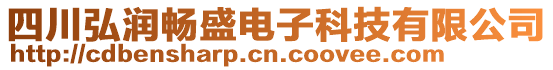 四川弘润畅盛电子科技有限公司
http://cdbensharp.cn.coovee.com